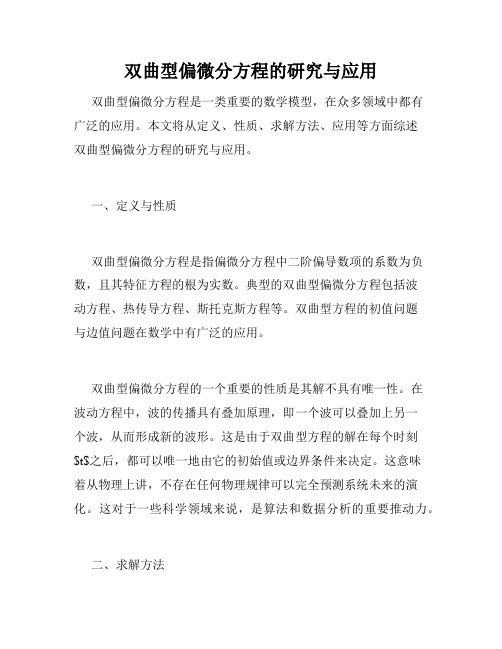 双曲型偏微分方程的研究与应用

双曲型偏微分方程是一类重要的数学模型，在众多领域中都有广泛的应用。本文将从定义、性质、求解方法、应用等方面综述双曲型偏微分方程的研究与应用。

一、定义与性质

双曲型偏微分方程是指偏微分方程中二阶偏导数项的系数为负数，且其特征方程的根为实数。典型的双曲型偏微分方程包括波动方程、热传导方程、斯托克斯方程等。双曲型方程的初值问题与边值问题在数学中有广泛的应用。

双曲型偏微分方程的一个重要的性质是其解不具有唯一性。在波动方程中，波的传播具有叠加原理，即一个波可以叠加上另一个波，从而形成新的波形。这是由于双曲型方程的解在每个时刻$t$之后，都可以唯一地由它的初始值或边界条件来决定。这意味着从物理上讲，不存在任何物理规律可以完全预测系统未来的演化。这对于一些科学领域来说，是算法和数据分析的重要推动力。

二、求解方法